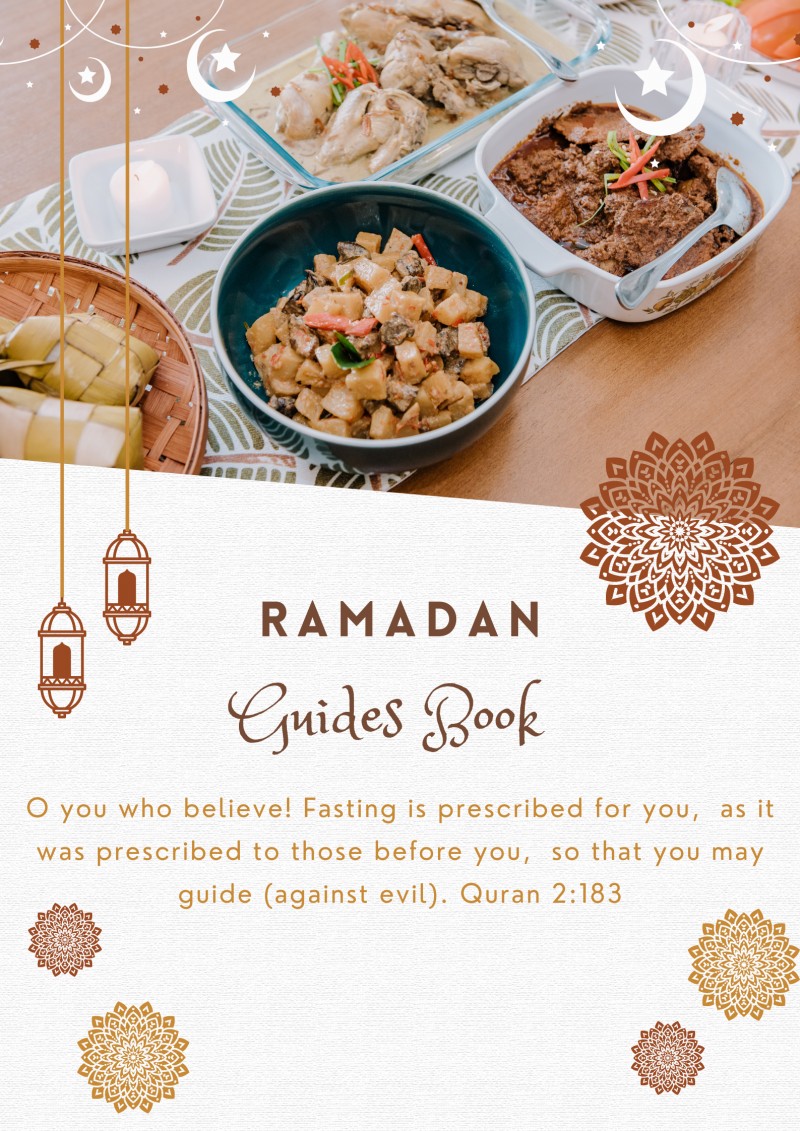 RAMADAN

Guides Book

O you who believe! Fasting is prescribed for you, as it was prescribed to those before you, so that you may guide (against evil). Quran 2:183